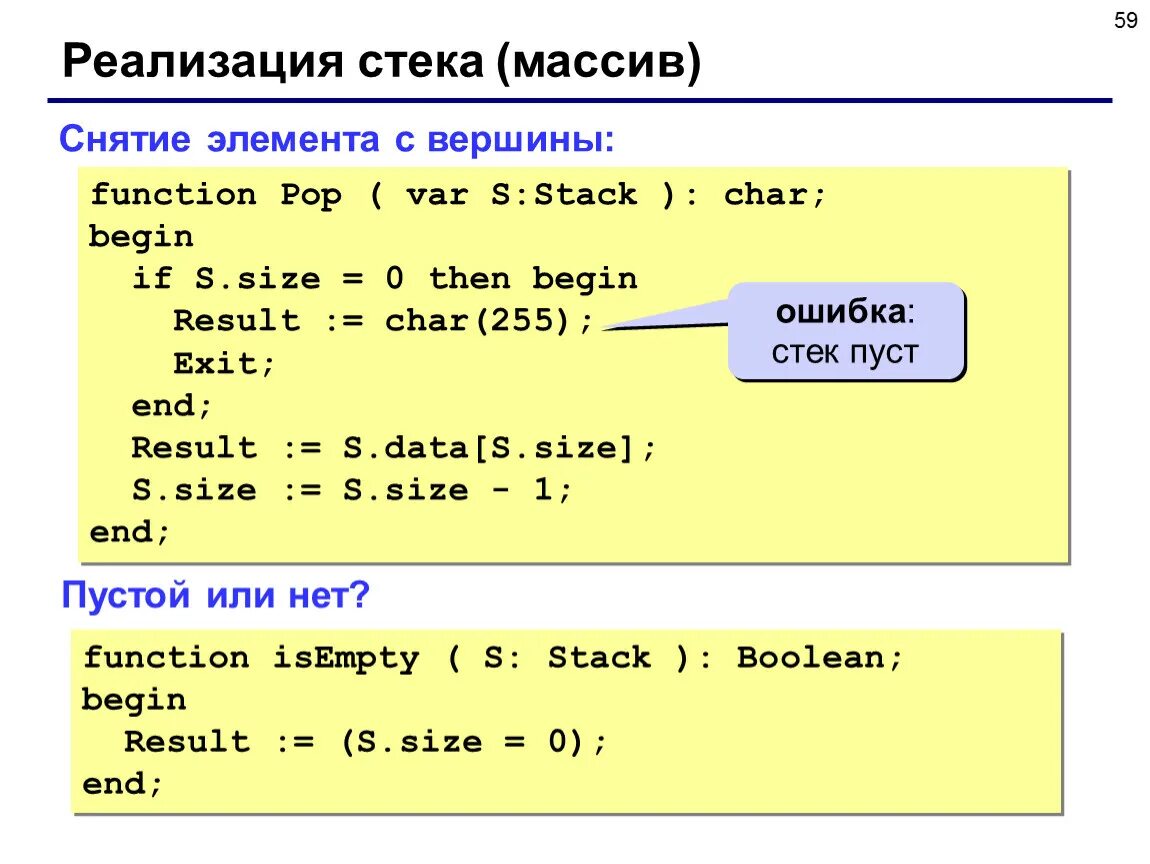 59

Реализация стека (массив)

Снятие элемента с вершины:

function Pop ( var S:Stack ): char;
begin
  if S.size = 0 then begin
    Result := char(255);
    Exit;
  end;
  Result := S.data[S.size];
  S.size := S.size - 1;
end;

ошибка:
стек пуст

Пустой или нет?

function isEmpty ( S: Stack ): Boolean;
begin
  Result := (S.size = 0);
end;